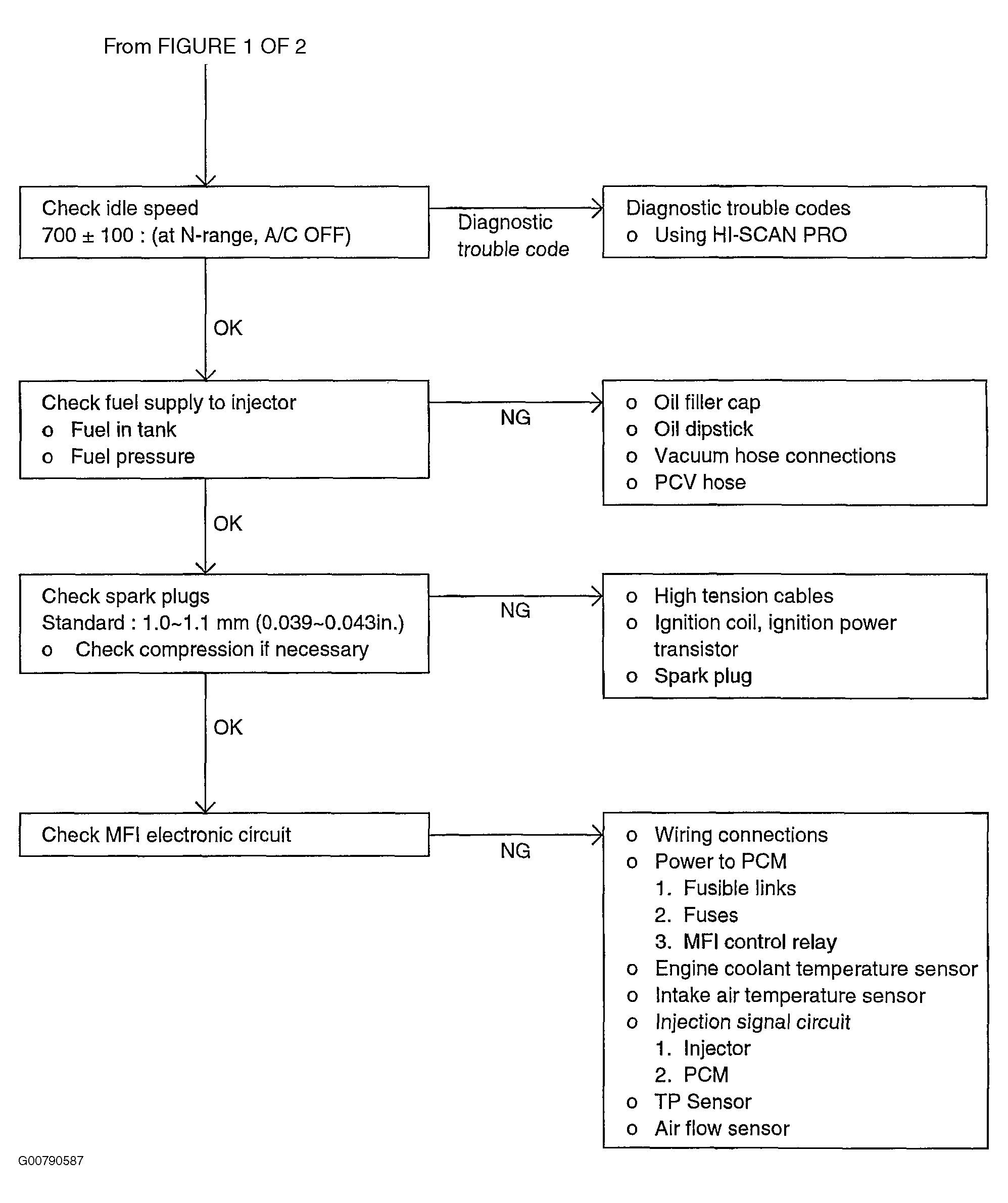 From FIGURE 1 OF 2

Check idle speed
700 ± 100 : (at N-range, A/C OFF)

Diagnostic trouble code

Diagnostic trouble codes
o Using HI-SCAN PRO

OK

Check fuel supply to injector
o Fuel in tank
o Fuel pressure

NG

o Oil filler cap
o Oil dipstick
o Vacuum hose connections
o PCV hose

OK

Check spark plugs
Standard : 1.0~1.1 mm (0.039~0.043in.)
o Check compression if necessary

NG

o High tension cables
o Ignition coil, ignition power transistor
o Spark plug

OK

Check MFI electronic circuit

NG

o Wiring connections
o Power to PCM
1. Fusible links
2. Fuses
3. MFI control relay
o Engine coolant temperature sensor
o Intake air temperature sensor
o Injection signal circuit
1. Injector
2. PCM
o TP Sensor
o Air flow sensor

G00790587